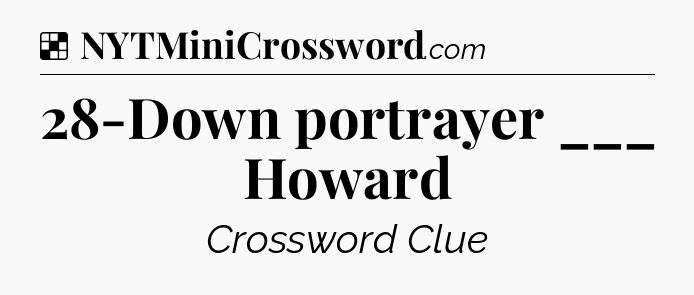 NYTMiniCrossword.com

28-Down portrayer ___ Howard

Crossword Clue